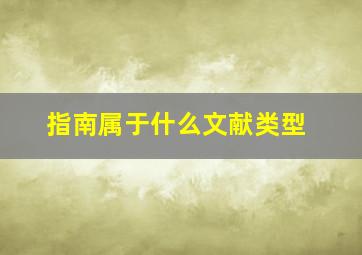 指南属于什么文献类型